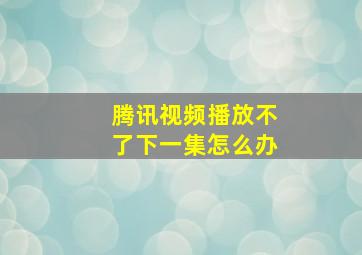 腾讯视频播放不了下一集怎么办